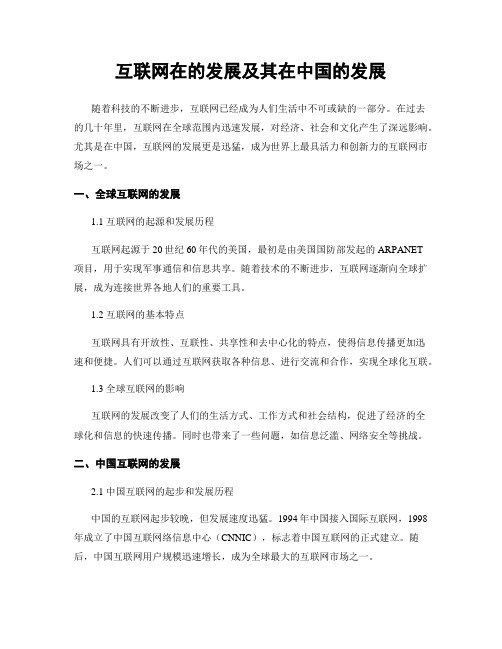 互联网在的发展及其在中国的发展

随着科技的不断进步，互联网已经成为人们生活中不可或缺的一部分。在过去的几十年里，互联网在全球范围内迅速发展，对经济、社会和文化产生了深远影响。尤其是在中国，互联网的发展更是迅猛，成为世界上最具活力和创新力的互联网市场之一。

一、全球互联网的发展

1.1 互联网的起源和发展历程

互联网起源于20世纪60年代的美国，最初是由美国国防部发起的ARPANET项目，用于实现军事通信和信息共享。随着技术的不断进步，互联网逐渐向全球扩展，成为连接世界各地人们的重要工具。

1.2 互联网的基本特点

互联网具有开放性、互联性、共享性和去中心化的特点，使得信息传播更加迅速和便捷。人们可以通过互联网获取各种信息、进行交流和合作，实现全球化互联。

1.3 全球互联网的影响

互联网的发展改变了人们的生活方式、工作方式和社会结构，促进了经济的全球化和信息的快速传播。同时也带来了一些问题，如信息泛滥、网络安全等挑战。

二、中国互联网的发展

2.1 中国互联网的起步和发展历程

中国的互联网起步较晚，但发展速度迅猛。1994年中国接入国际互联网，1998年成立了中国互联网络信息中心（CNNIC），标志着中国互联网的正式建立。随后，中国互联网用户规模迅速增长，成为全球最大的互联网市场之一。